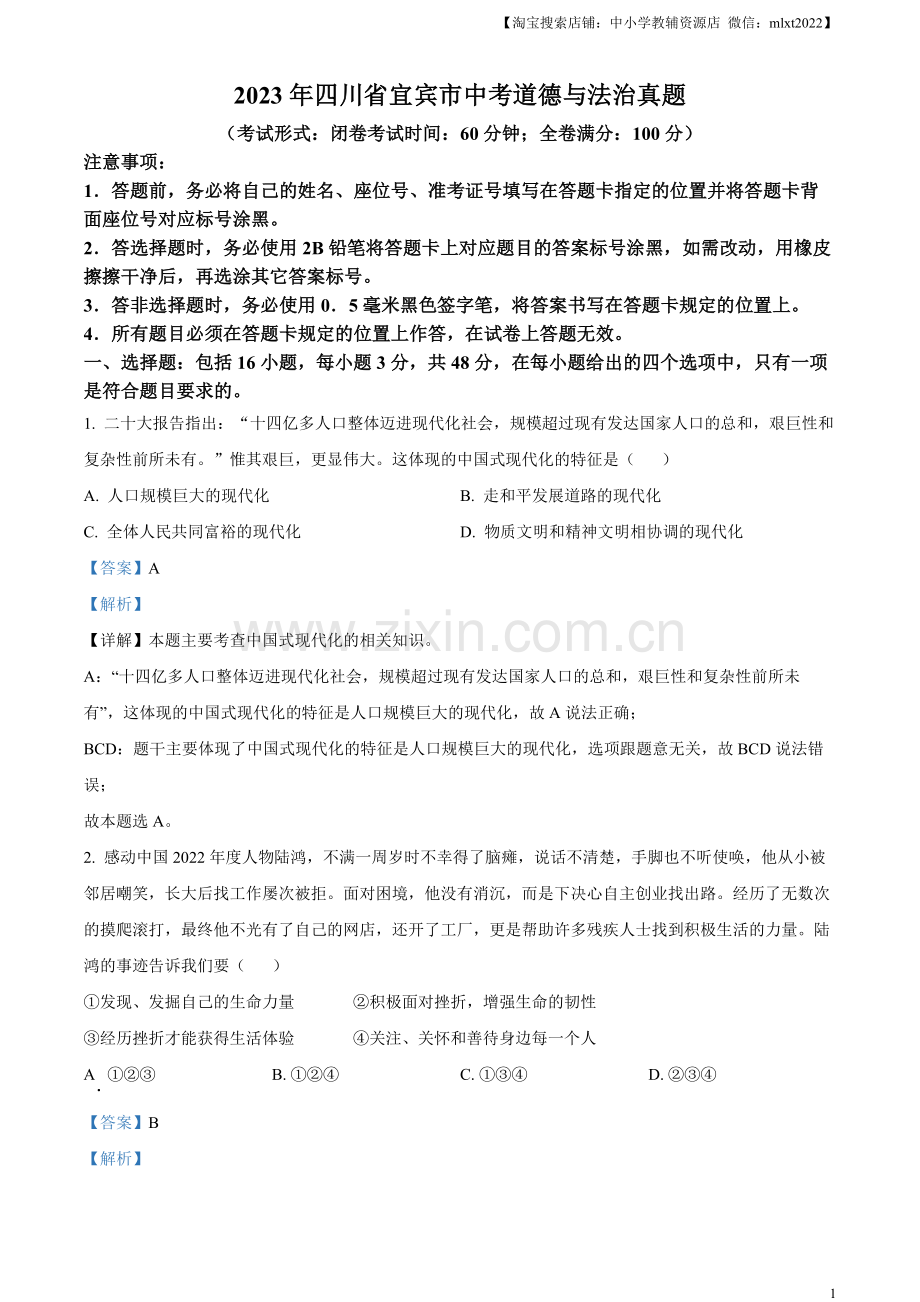 【淘宝搜索店铺：中小学教辅资源店 微信：mlxt2022】

2023年四川省宜宾市中考道德与法治真题

（考试形式：闭卷考试时间：60分钟；全卷满分：100分）

注意事项：

1．答题前，务必将自己的姓名、座位号、准考证号填写在答题卡指定的位置并将答题卡背面座位号对应标号涂黑。

2．答选择题时，务必使用2B铅笔将答题卡上对应题目的答案标号涂黑，如需改动，用橡皮擦擦干净后，再选涂其它答案标号。

3．答非选择题时，务必使用0．5毫米黑色签字笔，将答案书写在答题卡规定的位置上。

4．所有题目必须在答题卡规定的位置上作答，在试卷上答题无效。

一、选择题：包括16小题，每小题3分，共48分，在每小题给出的四个选项中，只有一项是符合题目要求的。

1. 二十大报告指出：“十四亿多人口整体迈进现代化社会，规模超过现有发达国家人口的总和，艰巨性和复杂性前所未有。”惟其艰巨，更显伟大。这体现的中国式现代化的特征是（　　）

A. 人口规模巨大的现代化 B. 走和平发展道路的现代化

C. 全体人民共同富裕的现代化 D. 物质文明和精神文明相协调的现代化

【答案】A

【解析】

【详解】本题主要考查中国式现代化的相关知识。

A：“十四亿多人口整体迈进现代化社会，规模超过现有发达国家人口的总和，艰巨性和复杂性前所未有”，这体现的中国式现代化的特征是人口规模巨大的现代化，故A说法正确；

BCD：题干主要体现了中国式现代化的特征是人口规模巨大的现代化，选项跟题意无关，故BCD说法错误；

故本题选A。

2. 感动中国2022年度人物陆鸿，不满一周岁时不幸得了脑瘫，说话不清楚，手脚也不听使唤，他从小被邻居嘲笑，长大后找工作屡次被拒。面对困境，他没有消沉，而是下决心自主创业找出路。经历了无数次的摸爬滚打，最终他不光有了自己的网店，还开了工厂，更是帮助许多残疾人士找到积极生活的力量。陆鸿的事迹告诉我们要（　　）

①发现、发掘自己的生命力量 ②积极面对挫折，增强生命的韧性

③经历挫折才能获得生活体验 ④关注、关怀和善待身边每一个人

A. ①②③ B. ①②④ C. ①③④ D. ②③④

【答案】B

【解析】

1

www.zixin.com.cn